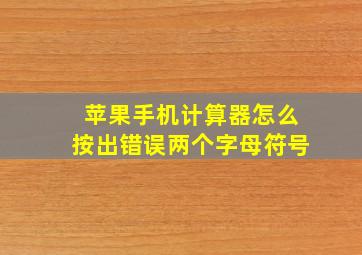 苹果手机计算器怎么
按出错误两个字母符号